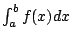 $\int_a^b f(x)dx$